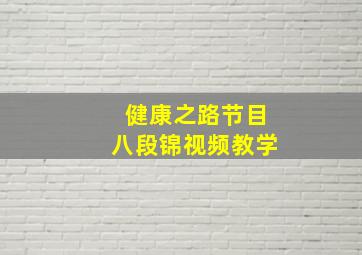 健康之路节目
八段锦视频教学